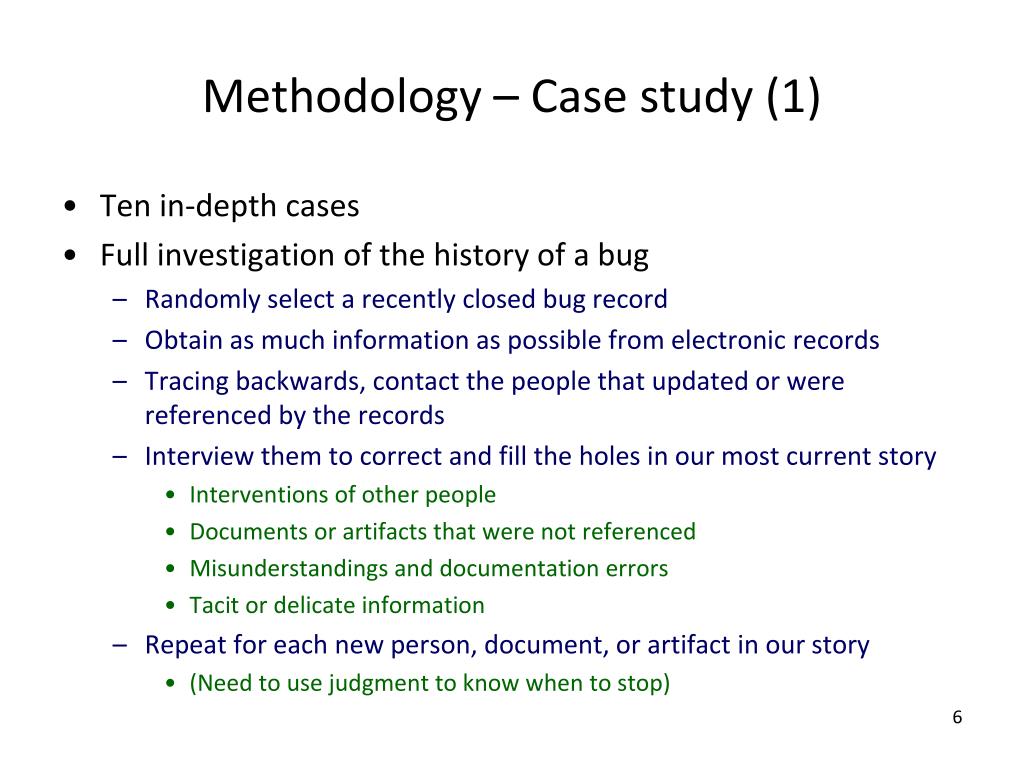 Methodology – Case study (1)

• Ten in-depth cases
• Full investigation of the history of a bug
– Randomly select a recently closed bug record
– Obtain as much information as possible from electronic records
– Tracing backwards, contact the people that updated or were referenced by the records
– Interview them to correct and fill the holes in our most current story
• Interventions of other people
• Documents or artifacts that were not referenced
• Misunderstandings and documentation errors
• Tacit or delicate information
– Repeat for each new person, document, or artifact in our story
• (Need to use judgment to know when to stop)

6